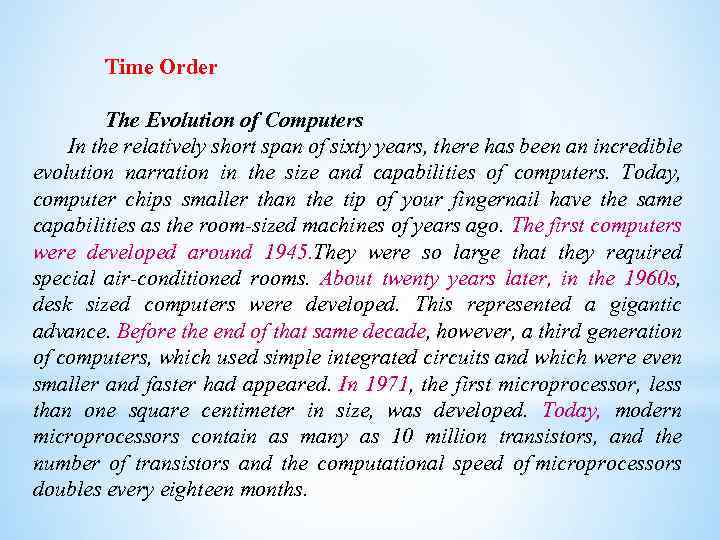 Time Order

The Evolution of Computers

In the relatively short span of sixty years, there has been an incredible evolution narration in the size and capabilities of computers. Today, computer chips smaller than the tip of your fingernail have the same capabilities as the room-sized machines of years ago. The first computers were developed around 1945.They were so large that they required special air-conditioned rooms. About twenty years later, in the 1960s, desk sized computers were developed. This represented a gigantic advance. Before the end of that same decade, however, a third generation of computers, which used simple integrated circuits and which were even smaller and faster had appeared. In 1971, the first microprocessor, less than one square centimeter in size, was developed. Today, modern microprocessors contain as many as 10 million transistors, and the number of transistors and the computational speed of microprocessors doubles every eighteen months.